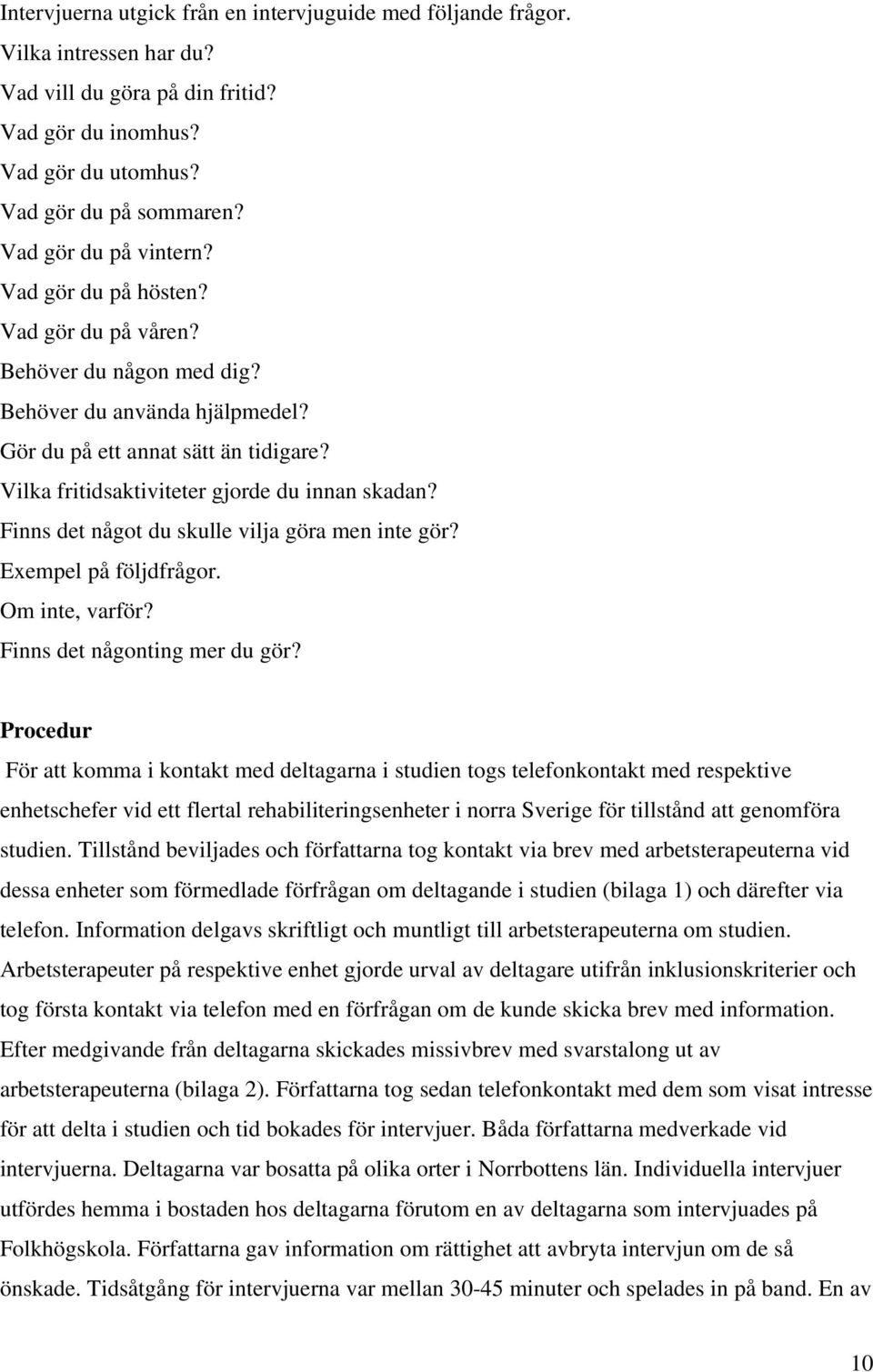 Intervjuerna utgick från en intervjuguide med följande frågor.
Vilka intressen har du?
Vad vill du göra på din fritid?
Vad gör du inomhus?
Vad gör du utomhus?
Vad gör du på sommaren?
Vad gör du på vintern?
Vad gör du på hösten?
Vad gör du på våren?
Behöver du någon med dig?
Behöver du använda hjälpmedel?
Gör du på ett annat sätt än tidigare?
Vilka fritidsaktiviteter gjorde du innan skadan?
Finns det något du skulle vilja göra men inte gör?
Exempel på följdfrågor.
Om inte, varför?
Finns det någonting mer du gör?

Procedur

För att komma i kontakt med deltagarna i studien togs telefonkontakt med respektive enhetschefer vid ett flertal rehabiliteringsenheter i norra Sverige för tillstånd att genomföra studien. Tillstånd beviljades och författarna tog kontakt via brev med arbetsterapeuterna vid dessa enheter som förmedlade förfrågan om deltagande i studien (bilaga 1) och därefter via telefon. Information delgavs skriftligt och muntligt till arbetsterapeuterna om studien. Arbetsterapeuter på respektive enhet gjorde urval av deltagare utifrån inklusionskriterier och tog första kontakt via telefon med en förfrågan om de kunde skicka brev med information. Efter medgivande från deltagarna skickades missivbrev med svarstalong ut av arbetsterapeuterna (bilaga 2). Författarna tog sedan telefonkontakt med dem som visat intresse för att delta i studien och tid bokades för intervjuer. Båda författarna medverkade vid intervjuerna. Deltagarna var bosatta på olika orter i Norrbottens län. Individuella intervjuer utfördes hemma i bostaden hos deltagarna förutom en av deltagarna som intervjuades på Folkhögskola. Författarna gav information om rättighet att avbryta intervjun om de så önskade. Tidsåtgång för intervjuerna var mellan 30-45 minuter och spelades in på band. En av

10